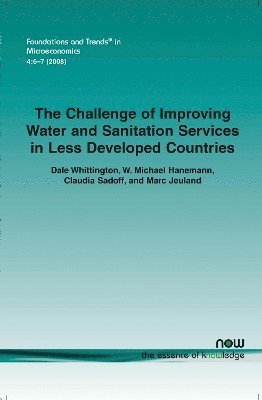 Foundations and Trends® in Microeconomics
4:6–7 (2008)

The Challenge of Improving Water and Sanitation Services in Less Developed Countries

Dale Whittington, W. Michael Hanemann, Claudia Sadoff, and Marc Jeuland

now
the essence of knowledge